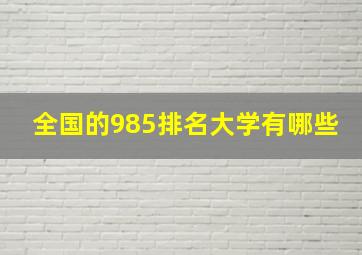 全国的985排名大学有哪些